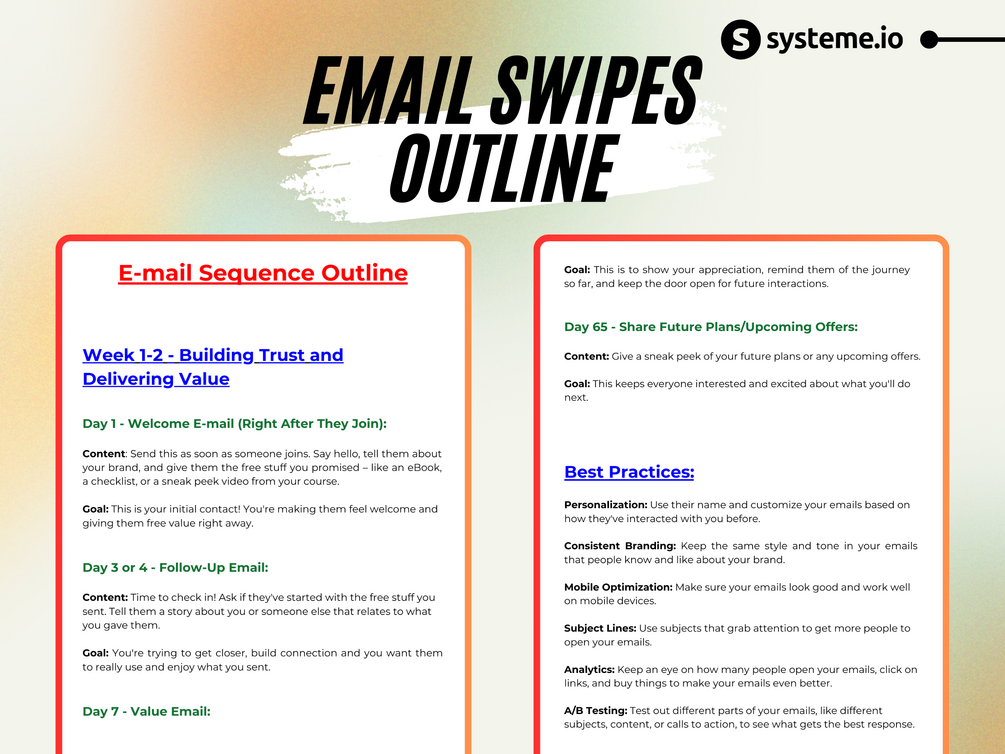 systeme.io

EMAIL SWIPES OUTLINE

E-mail Sequence Outline

Week 1-2 - Building Trust and Delivering Value

Day 1 - Welcome E-mail (Right After They Join):

Content: Send this as soon as someone joins. Say hello, tell them about your brand, and give them the free stuff you promised – like an eBook, a checklist, or a sneak peek video from your course.

Goal: This is your initial contact! You're making them feel welcome and giving them free value right away.

Day 3 or 4 - Follow-Up Email:

Content: Time to check in! Ask if they've started with the free stuff you sent. Tell them a story about you or someone else that relates to what you gave them.

Goal: You're trying to get closer, build connection and you want them to really use and enjoy what you sent.

Day 7 - Value Email:

Goal: This is to show your appreciation, remind them of the journey so far, and keep the door open for future interactions.

Day 65 - Share Future Plans/Upcoming Offers:

Content: Give a sneak peek of your future plans or any upcoming offers.

Goal: This keeps everyone interested and excited about what you'll do next.

Best Practices:

Personalization: Use their name and customize your emails based on how they've interacted with you before.

Consistent Branding: Keep the same style and tone in your emails that people know and like about your brand.

Mobile Optimization: Make sure your emails look good and work well on mobile devices.

Subject Lines: Use subjects that grab attention to get more people to open your emails.

Analytics: Keep an eye on how many people open your emails, click on links, and buy things to make your emails even better.

A/B Testing: Test out different parts of your emails, like different subjects, content, or calls to action, to see what gets the best response.